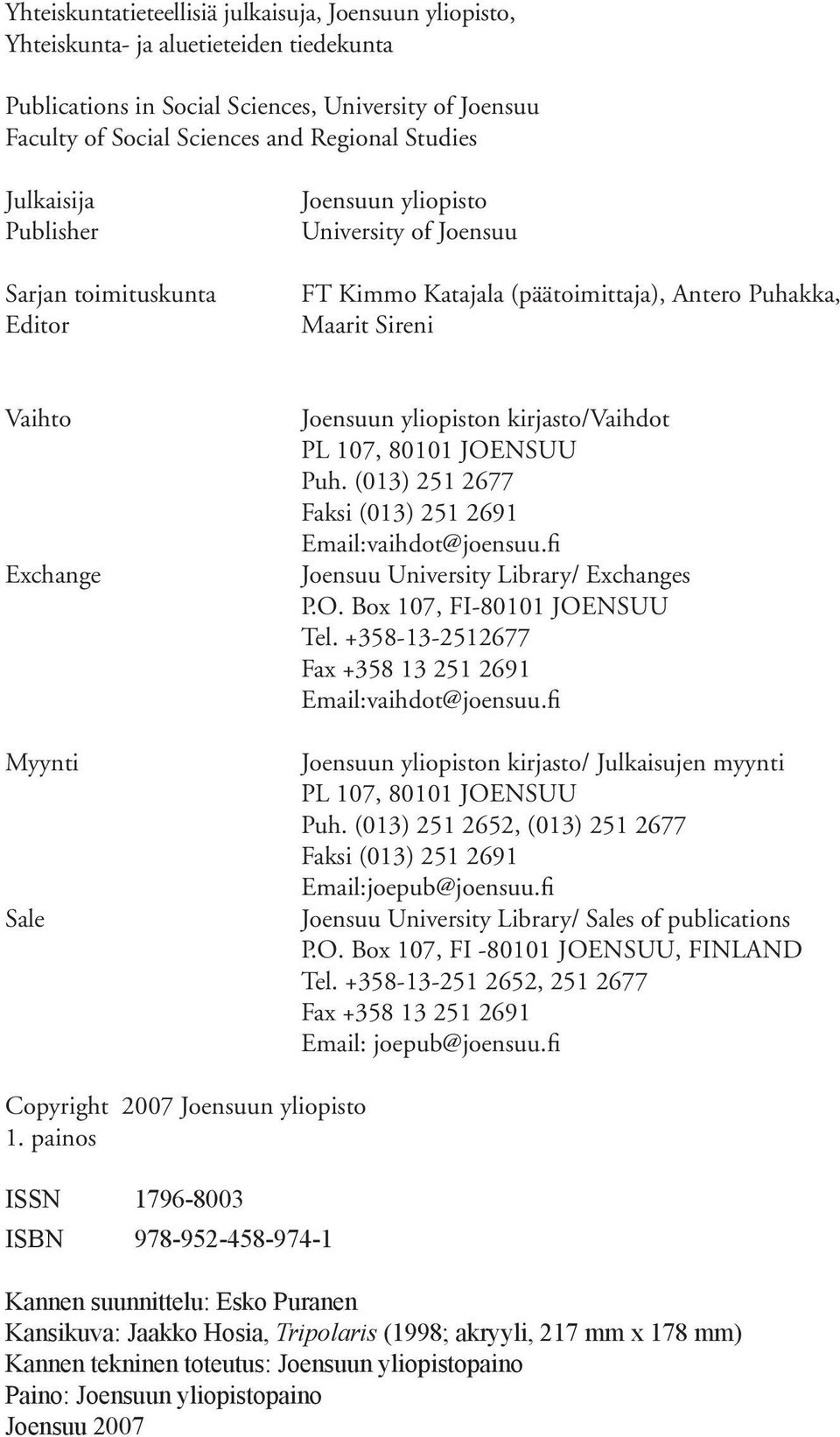 Yhteiskuntatieteellisiä julkaisuja, Joensuun yliopisto,
Yhteiskunta- ja aluetieteiden tiedekunta

Publications in Social Sciences, University of Joensuu
Faculty of Social Sciences and Regional Studies

Julkaisija
Publisher

Joensuun yliopisto
University of Joensuu

Sarjan toimituskunta
Editor

FT Kimmo Katajala (päätoimittaja), Antero Puhakka, Maarit Sireni

Vaihto

Joensuun yliopiston kirjasto/Vaihdot
PL 107, 80101 JOENSUU
Puh. (013) 251 2677
Faksi (013) 251 2691
Email:vaihdot@joensuu.fi

Exchange

Joensuu University Library/ Exchanges
P.O. Box 107, FI-80101 JOENSUU
Tel. +358-13-2512677
Fax +358 13 251 2691
Email:vaihdot@joensuu.fi

Myynti

Joensuun yliopiston kirjasto/ Julkaisujen myynti
PL 107, 80101 JOENSUU
Puh. (013) 251 2652, (013) 251 2677
Faksi (013) 251 2691
Email:joepub@joensuu.fi

Sale

Joensuu University Library/ Sales of publications
P.O. Box 107, FI -80101 JOENSUU, FINLAND
Tel. +358-13-251 2652, 251 2677
Fax +358 13 251 2691
Email: joepub@joensuu.fi

Copyright 2007 Joensuun yliopisto
1. painos

ISSN 1796-8003
ISBN 978-952-458-974-1

Kannen suunnittelu: Esko Puranen
Kansikuva: Jaakko Hosia, Tripolaris (1998; akryyli, 217 mm x 178 mm)
Kannen tekninen toteutus: Joensuun yliopistopaino
Paino: Joensuun yliopistopaino
Joensuu 2007